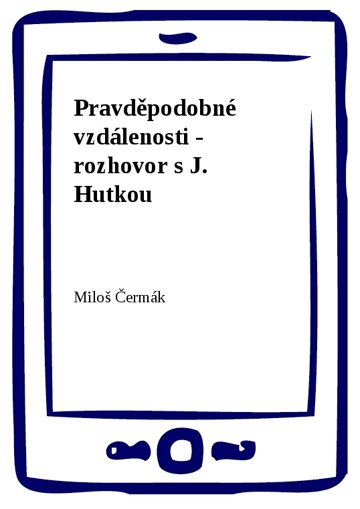 Pravděpodobné vzdálenosti - rozhovor s J. Hutkou

Miloš Čermák